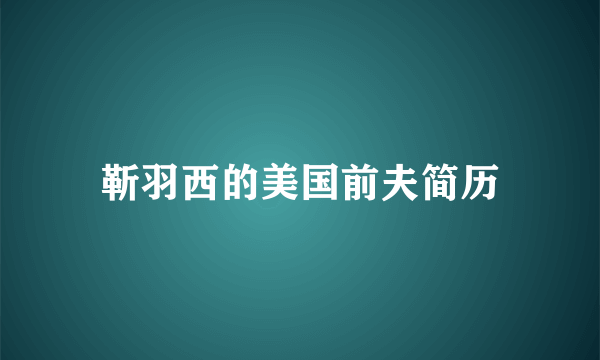 靳羽西的美国前夫简历